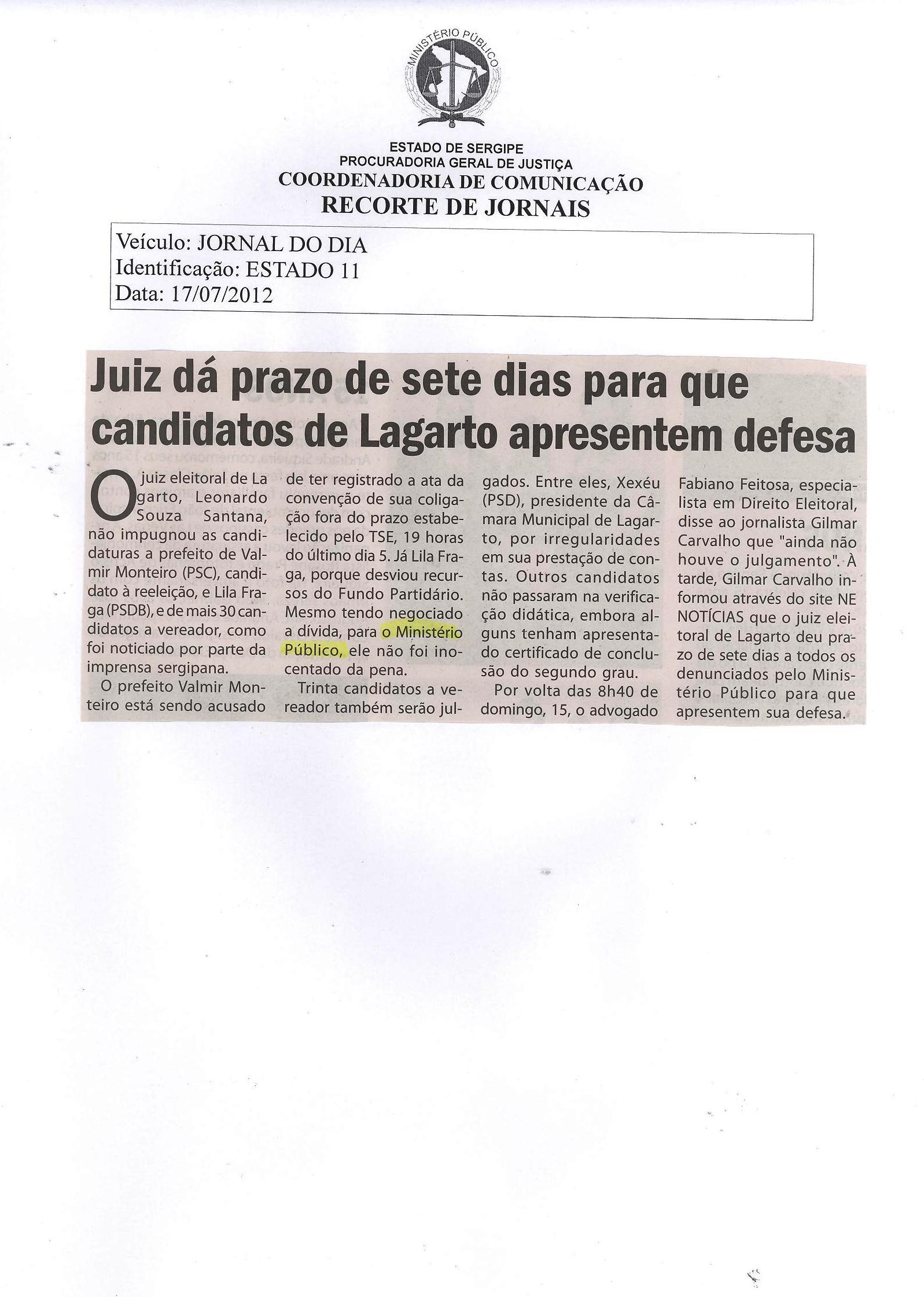 MINISTÉRIO PÚBLICO

ESTADO DE SERGIPE
PROCURADORIA GERAL DE JUSTIÇA
COORDENADORIA DE COMUNICAÇÃO
RECORTE DE JORNAIS

Veículo: JORNAL DO DIA
Identificação: ESTADO 11
Data: 17/07/2012

Juiz dá prazo de sete dias para que candidatos de Lagarto apresentem defesa

O juiz eleitoral de Lagarto, Leonardo Souza Santana, não impugnou as candidaturas a prefeito de Valmir Monteiro (PSC), candidato à reeleição, e Lila Fraga (PSDB), e de mais 30 candidatos a vereador, como foi noticiado por parte da imprensa sergipana.

O prefeito Valmir Monteiro está sendo acusado de ter registrado a ata da convenção de sua coligação fora do prazo estabelecido pelo TSE, 19 horas do último dia 5. Já Lila Fraga, porque desviou recursos do Fundo Partidário. Mesmo tendo negociado a dívida, para o Ministério Público, ele não foi inocentado da pena.

Trinta candidatos a vereador também serão julgados. Entre eles, Xexéu (PSD), presidente da Câmara Municipal de Lagarto, por irregularidades em sua prestação de contas. Outros candidatos não passaram na verificação didática, embora alguns tenham apresentado certificado de conclusão do segundo grau.

Por volta das 8h40 de domingo, 15, o advogado Fabiano Feitosa, especialista em Direito Eleitoral, disse ao jornalista Gilmar Carvalho que "ainda não houve o julgamento". À tarde, Gilmar Carvalho informou através do site NE NOTÍCIAS que o juiz eleitoral de Lagarto deu prazo de sete dias a todos os denunciados pelo Ministério Público para que apresentem sua defesa.